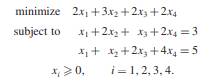 minimize $2x_1 + 3x_2 + 2x_3 + 2x_4$

subject to $x_1 + 2x_2 + x_3 + 2x_4 = 3$

$x_1 + x_2 + 2x_3 + 4x_4 = 5$

$x_i \geqslant 0, \quad i = 1, 2, 3, 4.$